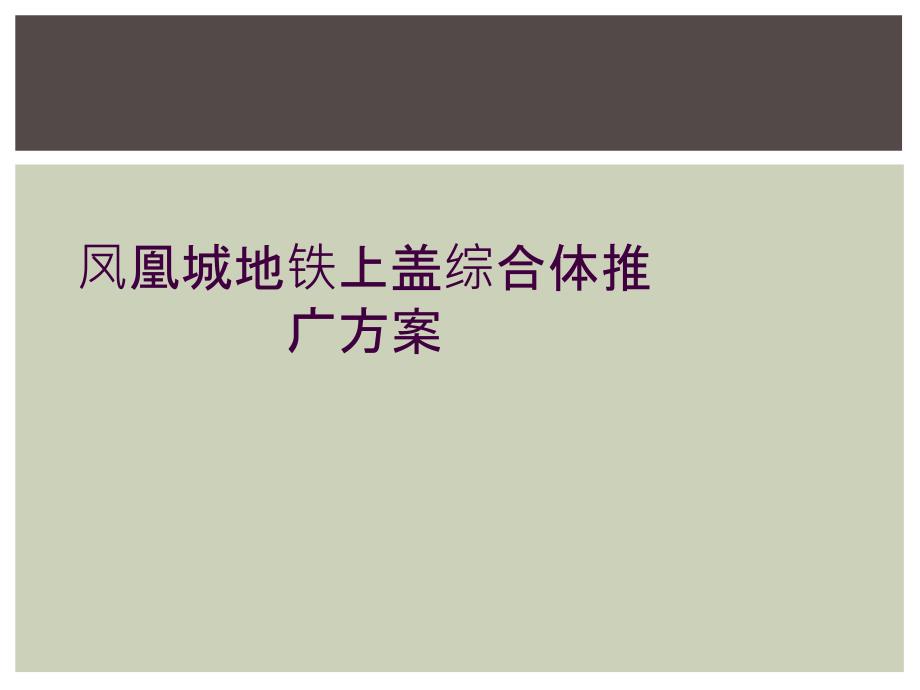 凤凰城地铁上盖综合体推广方案